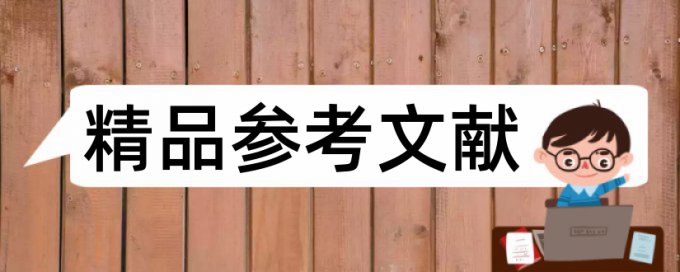 精品参考文献